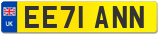 UK
EE71 ANN